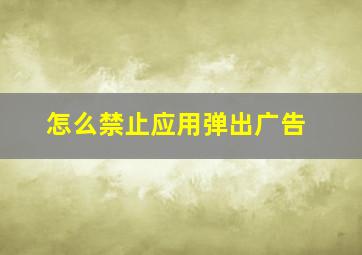 怎么禁止应用弹出广告